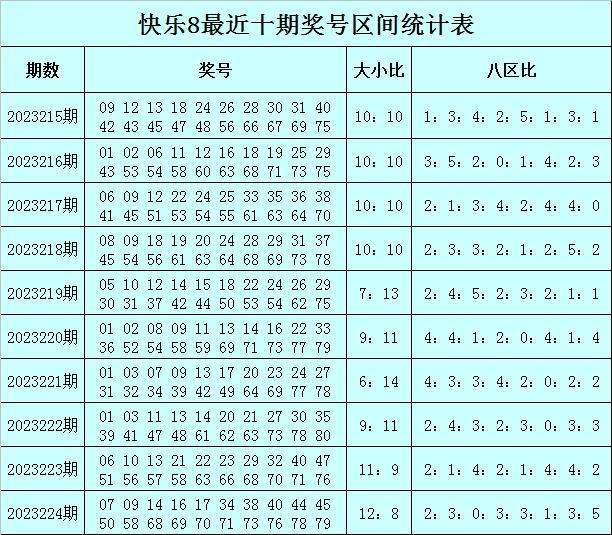 快乐8最近十期奖号区间统计表

| 期数 | 奖号 | 大小比 | 八区比 |
|---|---|---|---|
| 2023215期 | 09 12 13 18 24 26 28 30 31 40 42 43 45 47 48 56 66 67 69 75 | 10：10 | 1：3：4：2：5：1：3：1 |
| 2023216期 | 01 02 06 11 12 16 18 19 25 29 43 53 54 58 60 63 68 71 73 75 | 10：10 | 3：5：2：0：1：4：2：3 |
| 2023217期 | 06 09 12 22 24 25 33 35 36 38 41 45 51 53 54 55 61 63 64 70 | 10：10 | 2：1：3：4：2：4：4：0 |
| 2023218期 | 08 09 18 19 20 24 28 29 31 37 45 54 56 61 63 64 68 69 73 78 | 10：10 | 2：3：3：2：1：2：5：2 |
| 2023219期 | 05 10 12 14 15 18 22 24 26 29 30 31 37 42 44 50 53 54 62 75 | 7：13 | 2：4：5：2：3：2：1：1 |
| 2023220期 | 01 02 08 09 11 13 14 16 22 33 36 52 54 58 59 69 71 73 77 79 | 9：11 | 4：4：1：2：0：4：1：4 |
| 2023221期 | 01 03 07 09 13 17 20 23 24 27 31 32 34 39 42 49 64 69 77 78 | 6：14 | 4：3：3：4：2：0：2：2 |
| 2023222期 | 01 03 11 13 14 20 21 27 30 35 39 41 47 48 61 62 63 73 78 80 | 9：11 | 2：4：3：2：3：0：3：3 |
| 2023223期 | 06 10 13 21 22 23 29 32 40 47 51 56 57 58 63 66 68 70 71 76 | 11：9 | 2：1：4：2：1：4：4：2 |
| 2023224期 | 07 09 14 16 17 34 38 40 44 45 50 58 68 69 70 71 73 76 78 79 | 12：8 | 2：3：0：3：3：1：3：5 |